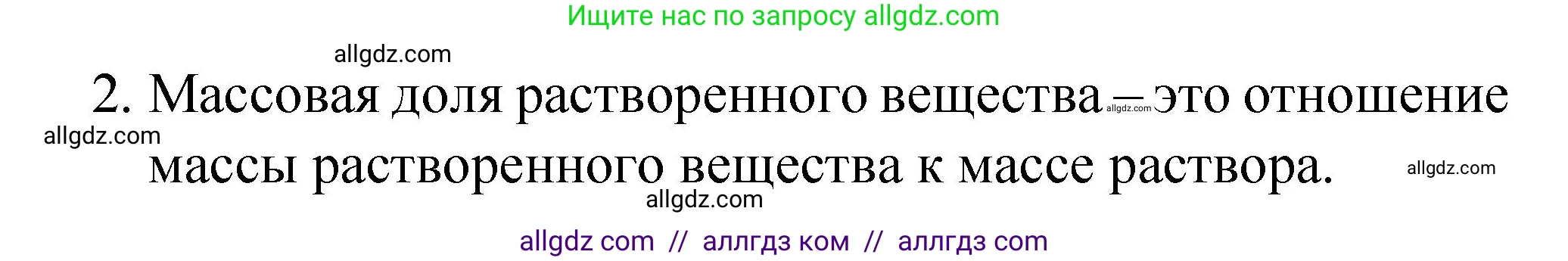 Ищите нас по запросу allgdz.com

allgdz.com

2. Массовая доля растворенного вещества – это отношение массы растворенного вещества к массе раствора.

allgdz.com

allgdz.com

allgdz.com

allgdz.com

allgdz com // аллгдз ком // аллгдз com